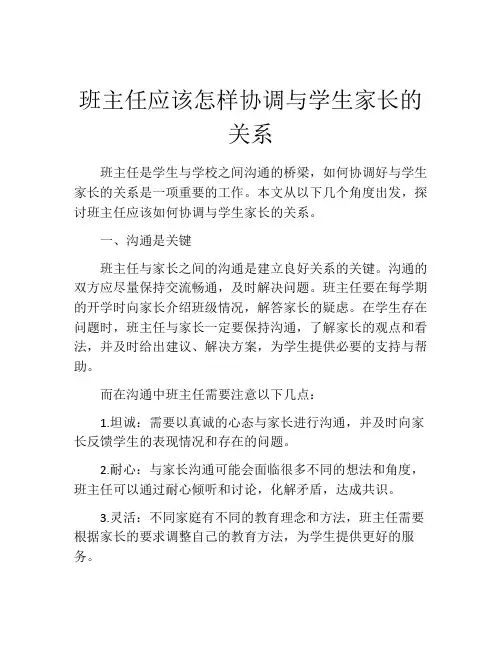 班主任应该怎样协调与学生家长的关系

班主任是学生与学校之间沟通的桥梁，如何协调好与学生家长的关系是一项重要的工作。本文从以下几个角度出发，探讨班主任应该如何协调与学生家长的关系。

一、沟通是关键

班主任与家长之间的沟通是建立良好关系的关键。沟通的双方应尽量保持交流畅通，及时解决问题。班主任要在每学期的开学时向家长介绍班级情况，解答家长的疑虑。在学生存在问题时，班主任与家长一定要保持沟通，了解家长的观点和看法，并及时给出建议、解决方案，为学生提供必要的支持与帮助。

而在沟通中班主任需要注意以下几点：

1.坦诚：需要以真诚的心态与家长进行沟通，并及时向家长反馈学生的表现情况和存在的问题。

2.耐心：与家长沟通可能会面临很多不同的想法和角度，班主任可以通过耐心倾听和讨论，化解矛盾，达成共识。

3.灵活：不同家庭有不同的教育理念和方法，班主任需要根据家长的要求调整自己的教育方法，为学生提供更好的服务。